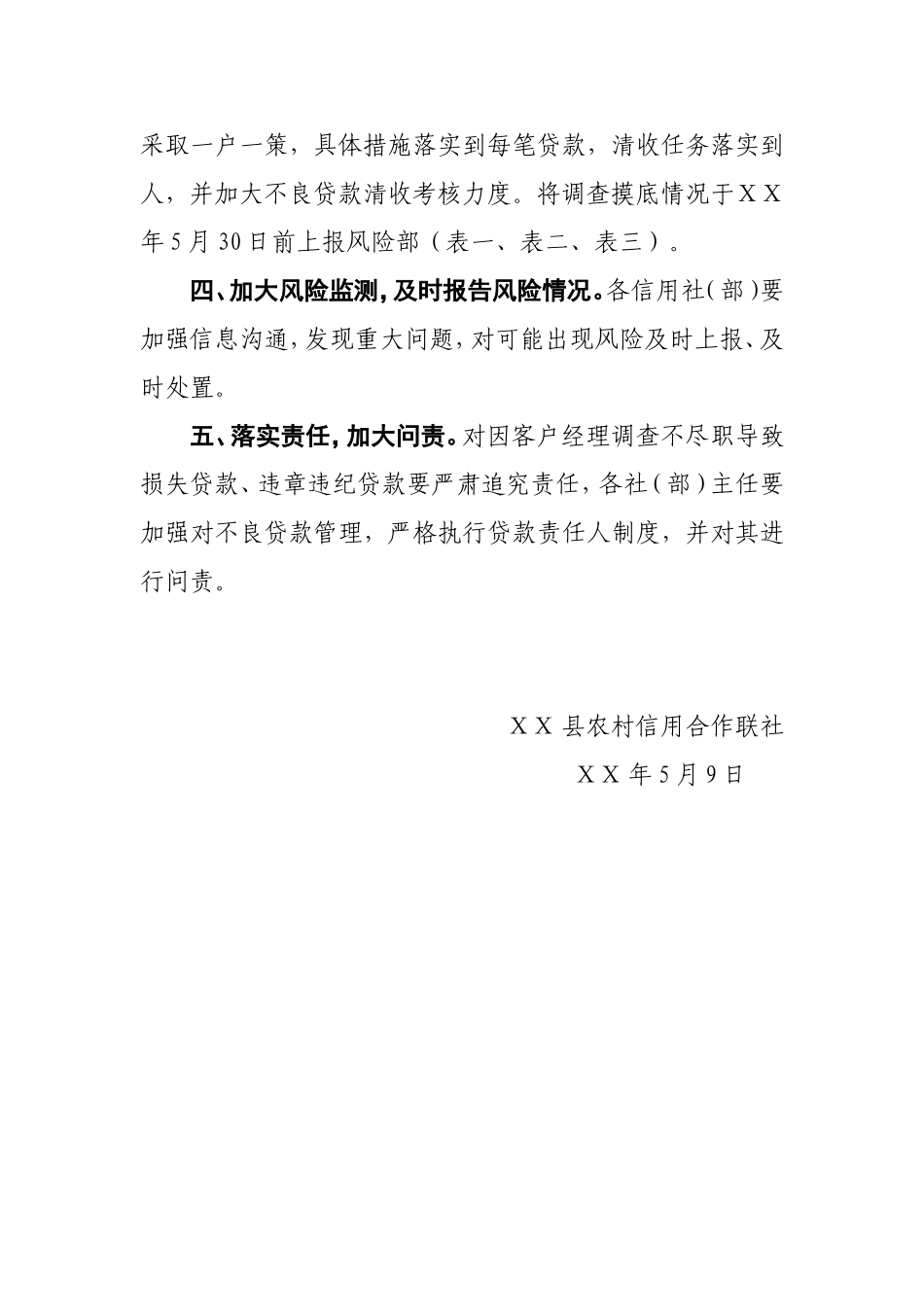 采取一户一策，具体措施落实到每笔贷款，清收任务落实到人，并加大不良贷款清收考核力度。将调查摸底情况于XX年5月30日前上报风险部（表一、表二、表三）。

四、加大风险监测，及时报告风险情况。各信用社（部）要加强信息沟通，发现重大问题，对可能出现风险及时上报、及时处置。

五、落实责任，加大问责。对因客户经理调查不尽职导致损失贷款、违章违纪贷款要严肃追究责任，各社（部）主任要加强对不良贷款管理，严格执行贷款责任人制度，并对其进行问责。

XX县农村信用合作联社

XX年5月9日